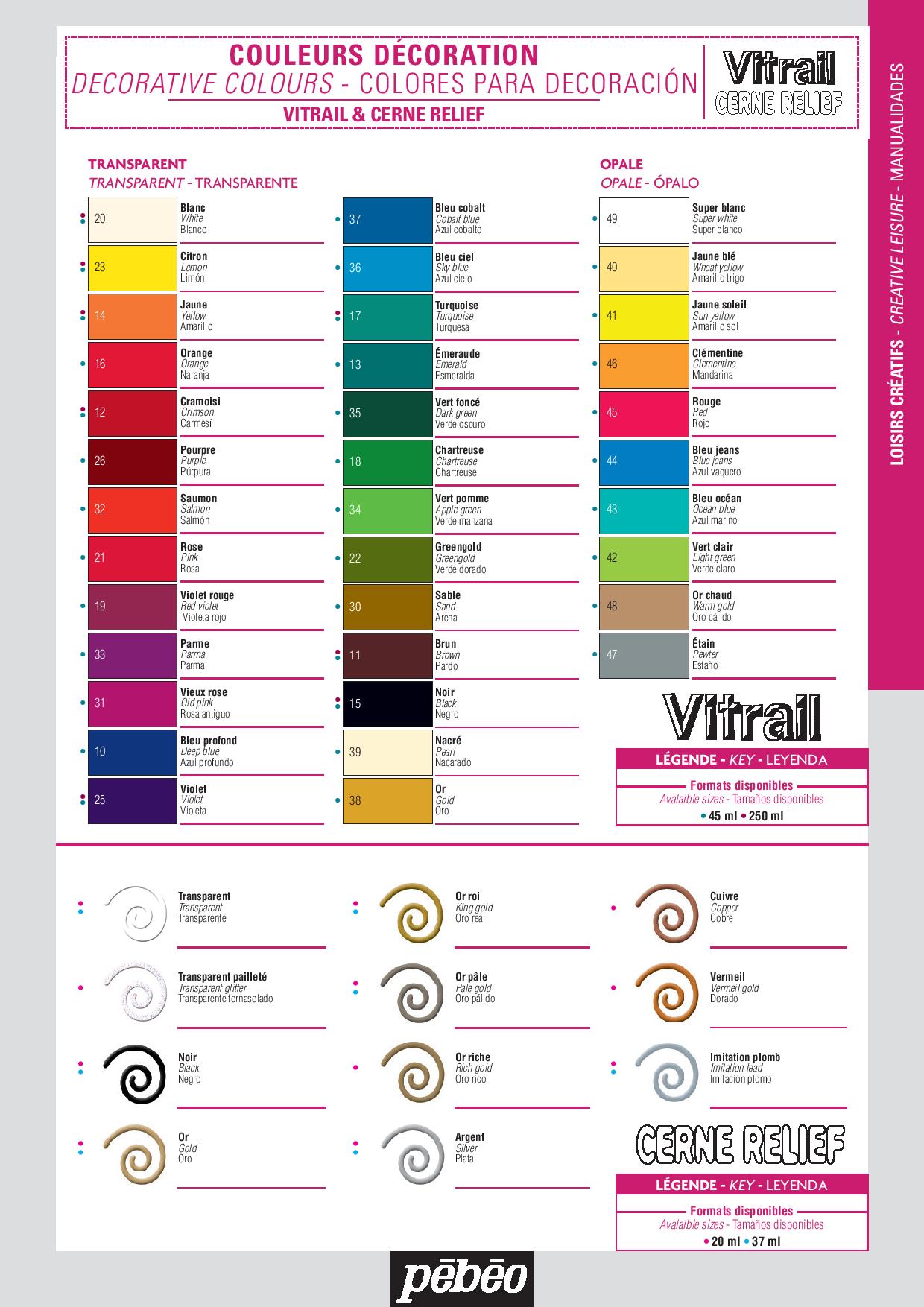 COULEURS DÉCORATION
DECORATIVE COLOURS - COLORES PARA DECORACIÓN
VITRAIL & CERNE RELIEF

Vitrail
CERNE RELIEF

LOISIRS CRÉATIFS - CREATIVE LEISURE - MANUALIDADES

TRANSPARENT
TRANSPARENT - TRANSPARENTE

20 Blanc White Blanco
23 Citron Lemon Limón
14 Jaune Yellow Amarillo
16 Orange Orange Naranja
12 Cramoisi Crimson Carmesí
26 Pourpre Purple Púrpura
32 Saumon Salmon Salmón
21 Rose Pink Rosa
19 Violet rouge Red violet Violeta rojo
33 Parme Parma Parma
31 Vieux rose Old pink Rosa antiguo
10 Bleu profond Deep blue Azul profundo
25 Violet Violet Violeta

37 Bleu cobalt Cobalt blue Azul cobalto
36 Bleu ciel Sky blue Azul cielo
17 Turquoise Turquoise Turquesa
13 Émeraude Emerald Esmeralda
35 Vert foncé Dark green Verde oscuro
18 Chartreuse Chartreuse Chartreuse
34 Vert pomme Apple green Verde manzana
22 Greengold Greengold Verde dorado
30 Sable Sand Arena
11 Brun Brown Pardo
15 Noir Black Negro
39 Nacré Pearl Nacarado
38 Or Gold Oro

OPALE
OPALE - ÓPALO

49 Super blanc Super white Super blanco
40 Jaune blé Wheat yellow Amarillo trigo
41 Jaune soleil Sun yellow Amarillo sol
46 Clémentine Clementine Mandarina
45 Rouge Red Rojo
44 Bleu jeans Blue jeans Azul vaquero
43 Bleu océan Ocean blue Azul marino
42 Vert clair Light green Verde claro
48 Or chaud Warm gold Oro cálido
47 Étain Pewter Estaño

Vitrail
LÉGENDE - KEY - LEYENDA
Formats disponibles
Avalaible sizes - Tamaños disponibles
• 45 ml • 250 ml

Transparent Transparent Transparente
Transparent pailleté Transparent glitter Transparente tornasolado
Noir Black Negro
Or Gold Oro

Or roi King gold Oro real
Or pâle Pale gold Oro pálido
Or riche Rich gold Oro rico
Argent Silver Plata

Cuivre Copper Cobre
Vermeil Vermeil gold Dorado
Imitation plomb Imitation lead Imitación plomo

CERNE RELIEF
LÉGENDE - KEY - LEYENDA
Formats disponibles
Avalaible sizes - Tamaños disponibles
• 20 ml • 37 ml

pēbēo